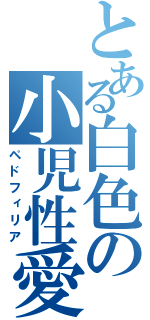 とある白色の小児性愛

ペドフィリア